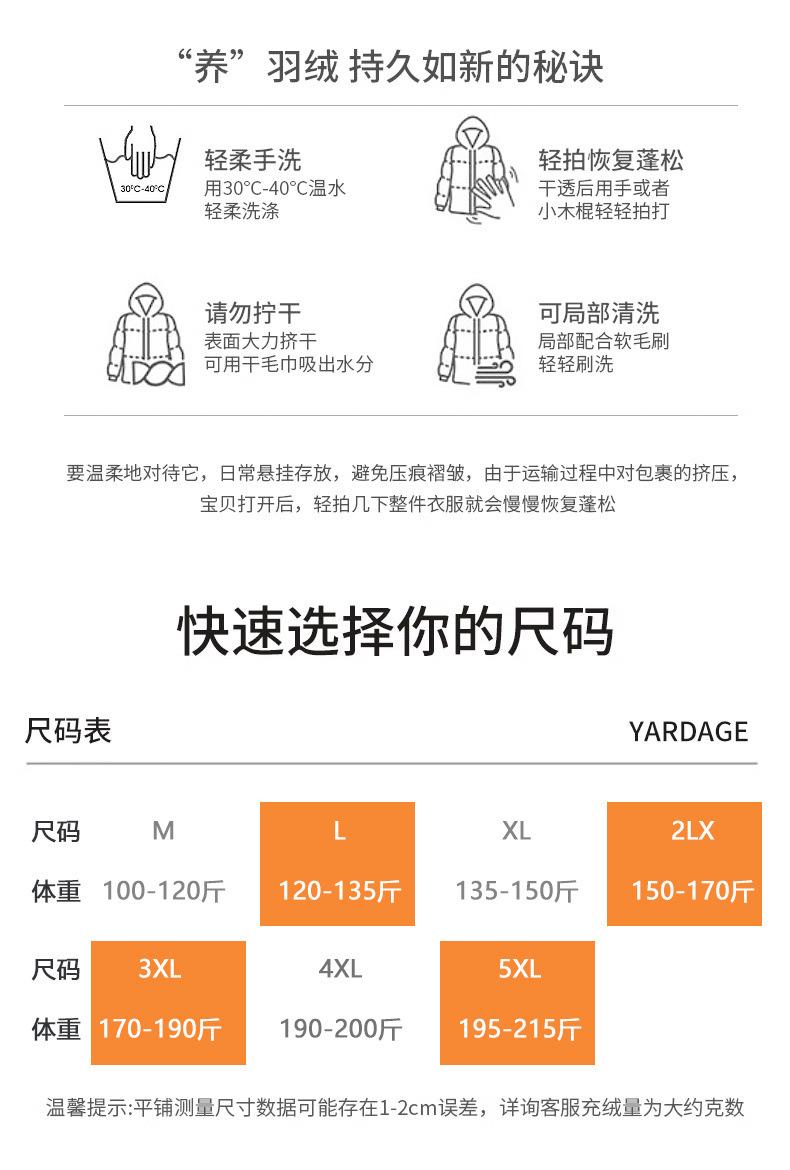 “养”羽绒 持久如新的秘诀

30°C-40°C

轻柔手洗
用30°C-40°C温水
轻柔洗涤

轻拍恢复蓬松
干透后用手或者
小木棍轻轻拍打

请勿拧干
表面大力挤干
可用干毛巾吸出水分

可局部清洗
局部配合软毛刷
轻轻刷洗

要温柔地对待它，日常悬挂存放，避免压痕褶皱，由于运输过程中对包裹的挤压，宝贝打开后，轻拍几下整件衣服就会慢慢恢复蓬松

快速选择你的尺码

尺码表

YARDAGE

| 尺码 | M | L | XL | 2LX |
|---|---|---|---|---|
| 体重 | 100-120斤 | 120-135斤 | 135-150斤 | 150-170斤 |

| 尺码 | 3XL | 4XL | 5XL |
|---|---|---|---|
| 体重 | 170-190斤 | 190-200斤 | 195-215斤 |

温馨提示:平铺测量尺寸数据可能存在1-2cm误差，详询客服充绒量为大约克数